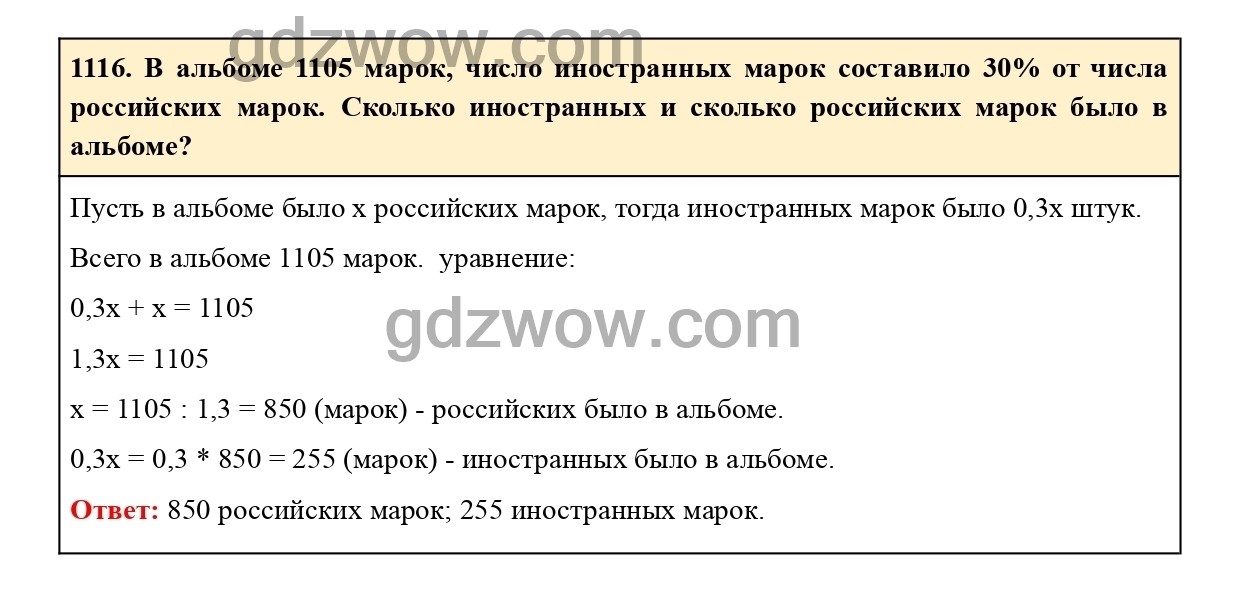 gdzwow.com

1116. В альбоме 1105 марок, число иностранных марок составило 30% от числа российских марок. Сколько иностранных и сколько российских марок было в альбоме?

Пусть в альбоме было x российских марок, тогда иностранных марок было 0,3x штук.

Всего в альбоме 1105 марок. уравнение:

$0,3x + x = 1105$

gdzwow.com

$1,3x = 1105$

$x = 1105 : 1,3 = 850$ (марок) - российских было в альбоме.

$0,3x = 0,3 * 850 = 255$ (марок) - иностранных было в альбоме.

Ответ: 850 российских марок; 255 иностранных марок.